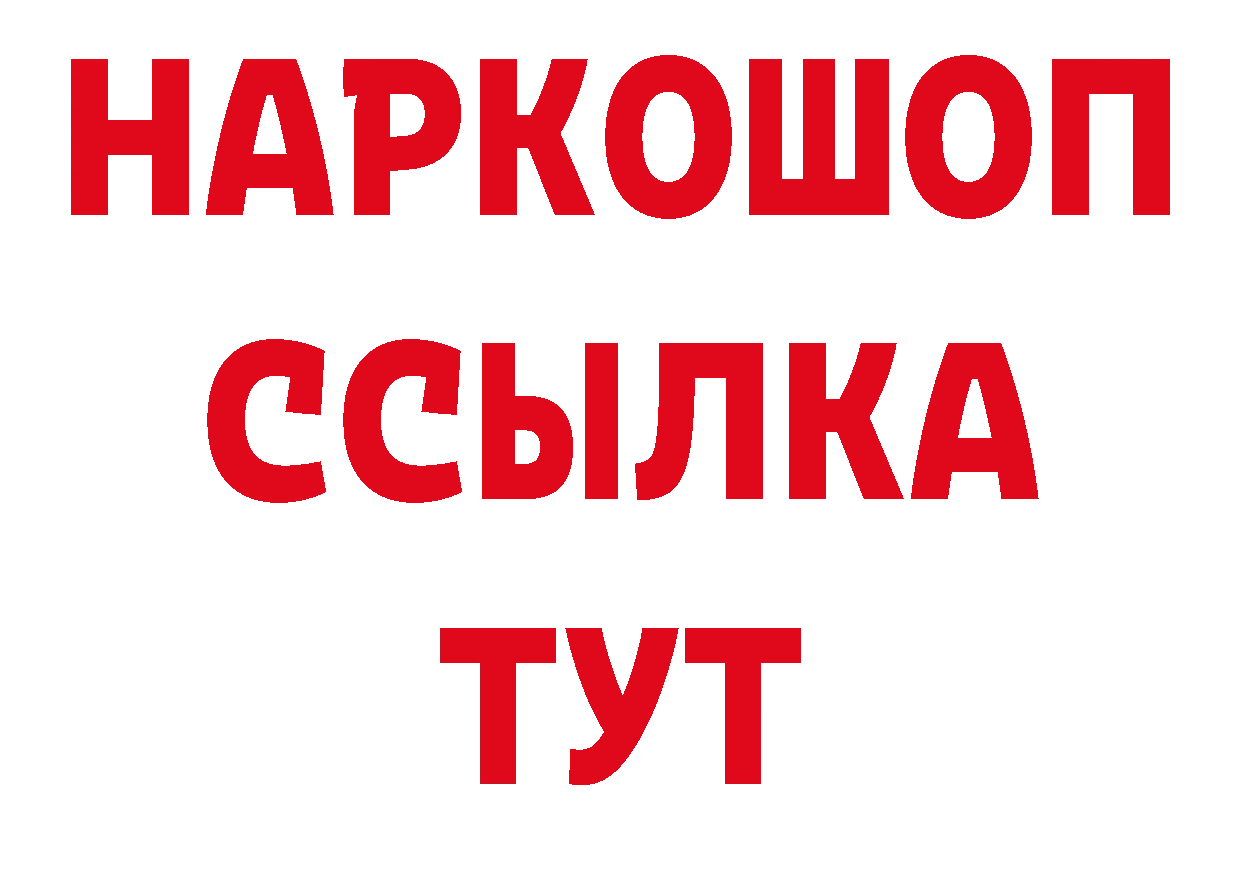 НАРКОШОП
ССЫЛКА
ТУТ